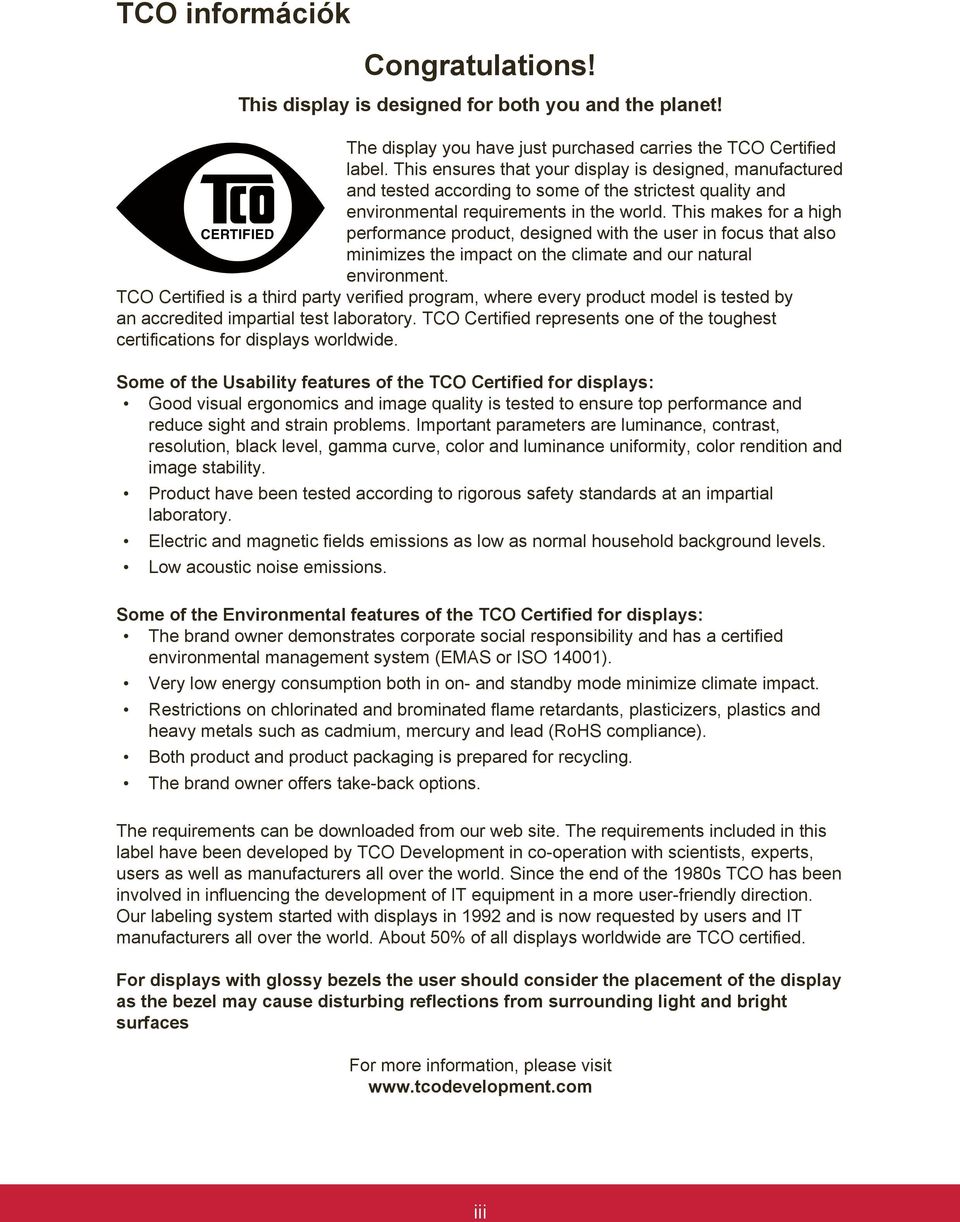 TCO információk

Congratulations!

This display is designed for both you and the planet!

TCO
CERTIFIED

The display you have just purchased carries the TCO Certified label. This ensures that your display is designed, manufactured and tested according to some of the strictest quality and environmental requirements in the world. This makes for a high performance product, designed with the user in focus that also minimizes the impact on the climate and our natural environment.

TCO Certified is a third party verified program, where every product model is tested by an accredited impartial test laboratory. TCO Certified represents one of the toughest certifications for displays worldwide.

Some of the Usability features of the TCO Certified for displays:

• Good visual ergonomics and image quality is tested to ensure top performance and reduce sight and strain problems. Important parameters are luminance, contrast, resolution, black level, gamma curve, color and luminance uniformity, color rendition and image stability.

• Product have been tested according to rigorous safety standards at an impartial laboratory.

• Electric and magnetic fields emissions as low as normal household background levels.

• Low acoustic noise emissions.

Some of the Environmental features of the TCO Certified for displays:

• The brand owner demonstrates corporate social responsibility and has a certified environmental management system (EMAS or ISO 14001).

• Very low energy consumption both in on- and standby mode minimize climate impact.

• Restrictions on chlorinated and brominated flame retardants, plasticizers, plastics and heavy metals such as cadmium, mercury and lead (RoHS compliance).

• Both product and product packaging is prepared for recycling.

• The brand owner offers take-back options.

The requirements can be downloaded from our web site. The requirements included in this label have been developed by TCO Development in co-operation with scientists, experts, users as well as manufacturers all over the world. Since the end of the 1980s TCO has been involved in influencing the development of IT equipment in a more user-friendly direction. Our labeling system started with displays in 1992 and is now requested by users and IT manufacturers all over the world. About 50% of all displays worldwide are TCO certified.

For displays with glossy bezels the user should consider the placement of the display as the bezel may cause disturbing reflections from surrounding light and bright surfaces

For more information, please visit
www.tcodevelopment.com

iii